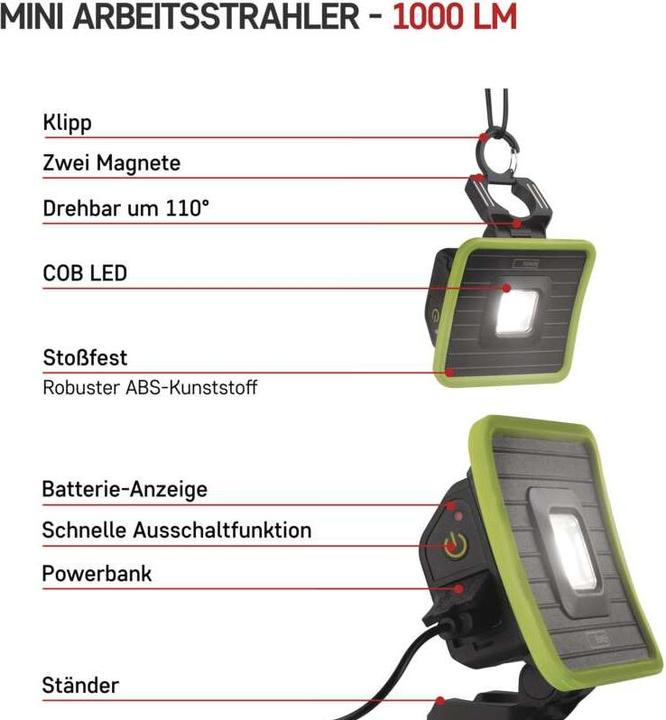 MINI ARBEITSSTRAHLER - 1000 LM

Klipp

Zwei Magnete

Drehbar um 110°

COB LED

Stoßfest

Robuster ABS-Kunststoff

Batterie-Anzeige

Schnelle Ausschaltfunktion

Powerbank

Ständer